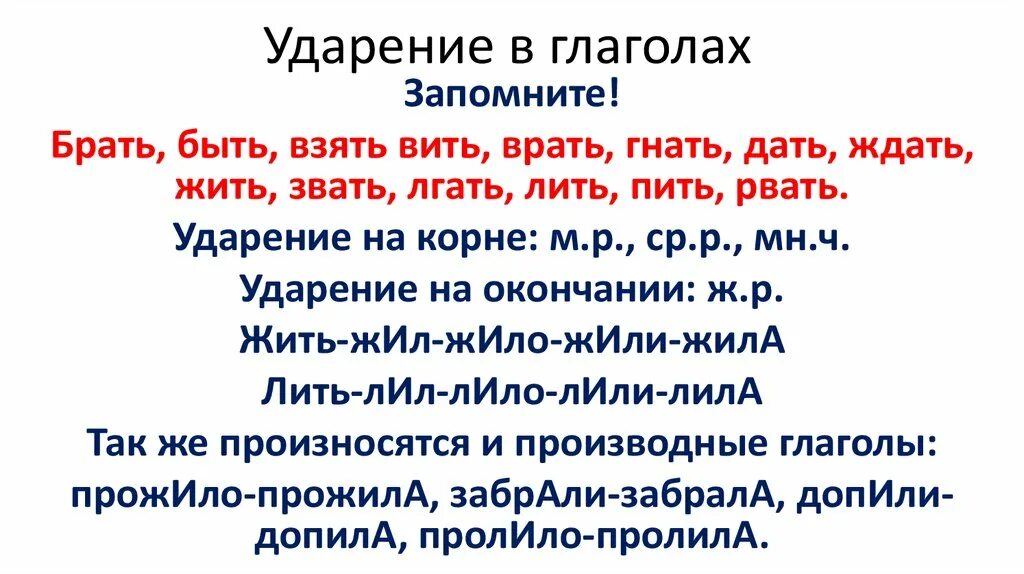 Ударение в глаголах
Запомните!
Брать, быть, взять вить, врать, гнать, дать, ждать, жить, звать, лгать, лить, пить, рвать.
Ударение на корне: м.р., ср.р., мн.ч.
Ударение на окончании: ж.р.
Жить-жИл-жИло-жИли-жилА
Лить-лИл-лИло-лИли-лилА
Так же произносятся и производные глаголы:
прожИло-прожилА, забрАли-забралА, допИли-допилА, пролИло-пролилА.